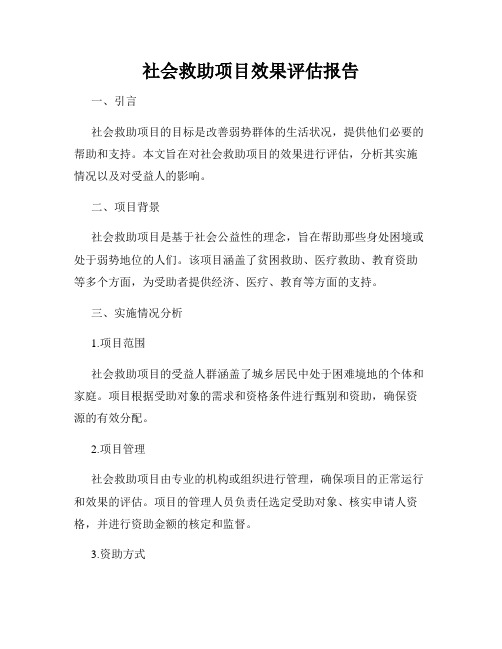 社会救助项目效果评估报告

一、引言

社会救助项目的目标是改善弱势群体的生活状况，提供他们必要的帮助和支持。本文旨在对社会救助项目的效果进行评估，分析其实施情况以及对受益人的影响。

二、项目背景

社会救助项目是基于社会公益性的理念，旨在帮助那些身处困境或处于弱势地位的人们。该项目涵盖了贫困救助、医疗救助、教育资助等多个方面，为受助者提供经济、医疗、教育等方面的支持。

三、实施情况分析

1.项目范围

社会救助项目的受益人群涵盖了城乡居民中处于困难境地的个体和家庭。项目根据受助对象的需求和资格条件进行甄别和资助，确保资源的有效分配。

2.项目管理

社会救助项目由专业的机构或组织进行管理，确保项目的正常运行和效果的评估。项目的管理人员负责任选定受助对象、核实申请人资格，并进行资助金额的核定和监督。

3.资助方式